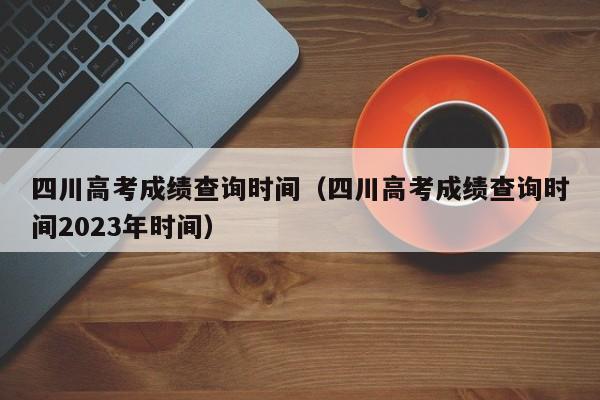 四川高考成绩查询时间（四川高考成绩查询时间2023年时间）